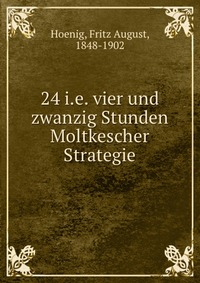 Hoenig, Fritz August, 1848-1902

24 i.e. vier und zwanzig Stunden Moltkescher Strategie